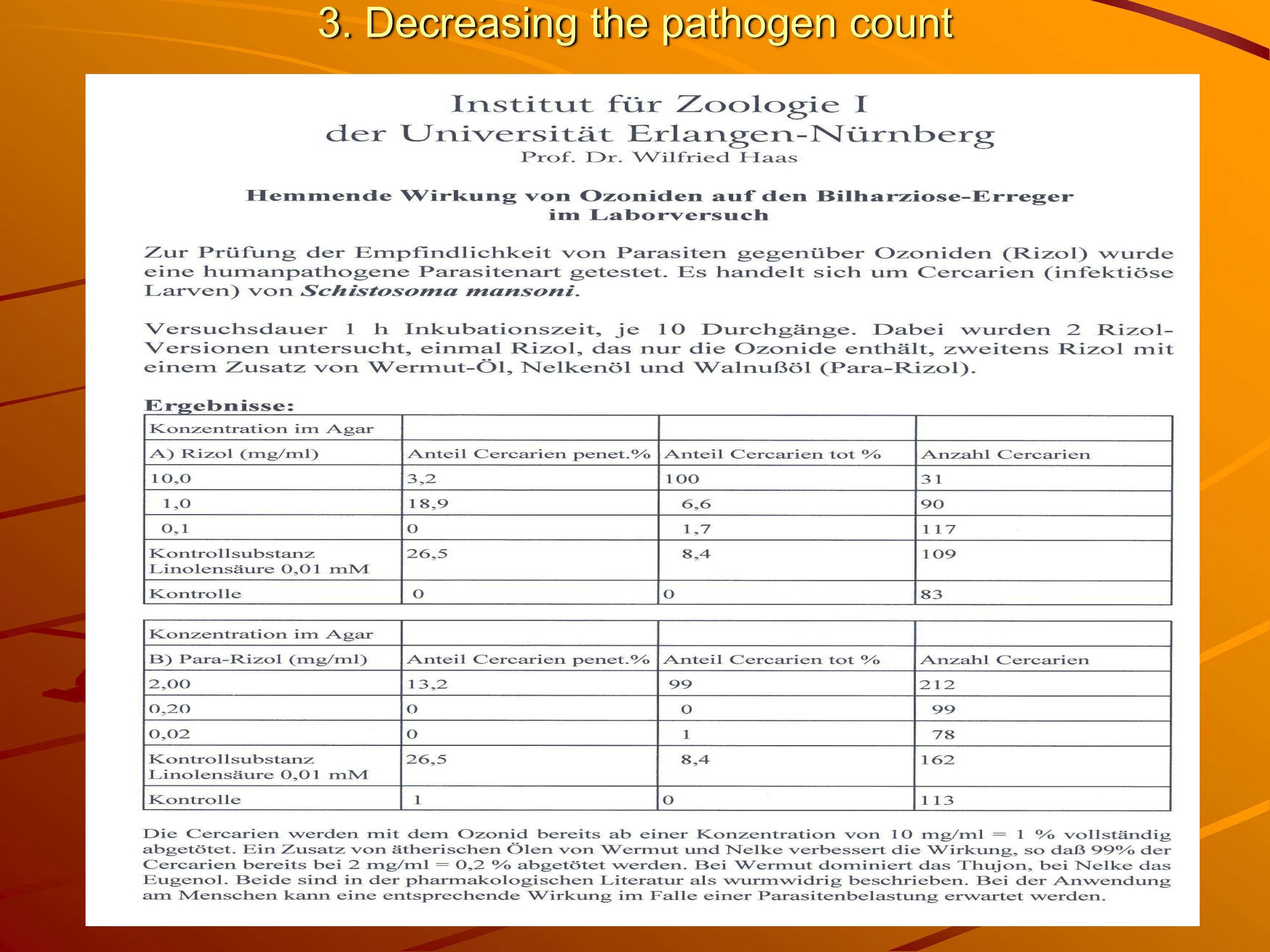 3. Decreasing the pathogen count

Institut für Zoologie I
der Universität Erlangen-Nürnberg
Prof. Dr. Wilfried Haas

Hemmende Wirkung von Ozoniden auf den Bilharziose-Erreger im Laborversuch

Zur Prüfung der Empfindlichkeit von Parasiten gegenüber Ozoniden (Rizol) wurde eine humanpathogene Parasitenart getestet. Es handelt sich um Cercarien (infektiöse Larven) von Schistosoma mansoni.

Versuchsdauer 1 h Inkubationszeit, je 10 Durchgänge. Dabei wurden 2 Rizol-Versionen untersucht, einmal Rizol, das nur die Ozonide enthält, zweitens Rizol mit einem Zusatz von Wermut-Öl, Nelkenöl und Walnußöl (Para-Rizol).

Ergebnisse:

| Konzentration im Agar | | | |
|---|---|---|---|
| A) Rizol (mg/ml) | Anteil Cercarien penet.% | Anteil Cercarien tot % | Anzahl Cercarien |
| 10,0 | 3,2 | 100 | 31 |
| 1,0 | 18,9 | 6,6 | 90 |
| 0,1 | 0 | 1,7 | 117 |
| Kontrollsubstanz Linolensäure 0,01 mM | 26,5 | 8,4 | 109 |
| Kontrolle | 0 | 0 | 83 |

| Konzentration im Agar | | | |
|---|---|---|---|
| B) Para-Rizol (mg/ml) | Anteil Cercarien penet.% | Anteil Cercarien tot % | Anzahl Cercarien |
| 2,00 | 13,2 | 99 | 212 |
| 0,20 | 0 | 0 | 99 |
| 0,02 | 0 | 1 | 78 |
| Kontrollsubstanz Linolensäure 0,01 mM | 26,5 | 8,4 | 162 |
| Kontrolle | 1 | 0 | 113 |

Die Cercarien werden mit dem Ozonid bereits ab einer Konzentration von 10 mg/ml = 1 % vollständig abgetötet. Ein Zusatz von ätherischen Ölen von Wermut und Nelke verbessert die Wirkung, so daß 99% der Cercarien bereits bei 2 mg/ml = 0,2 % abgetötet werden. Bei Wermut dominiert das Thujon, bei Nelke das Eugenol. Beide sind in der pharmakologischen Literatur als wurmwidrig beschrieben. Bei der Anwendung am Menschen kann eine entsprechende Wirkung im Falle einer Parasitenbelastung erwartet werden.